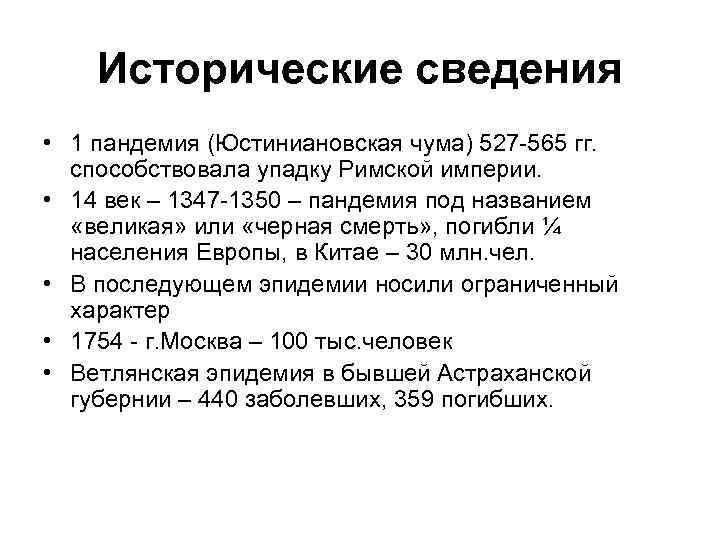 Исторические сведения

• 1 пандемия (Юстиниановская чума) 527-565 гг. способствовала упадку Римской империи.
• 14 век – 1347-1350 – пандемия под названием «великая» или «черная смерть», погибли ¼ населения Европы, в Китае – 30 млн.чел.
• В последующем эпидемии носили ограниченный характер
• 1754 - г.Москва – 100 тыс.человек
• Ветлянская эпидемия в бывшей Астраханской губернии – 440 заболевших, 359 погибших.